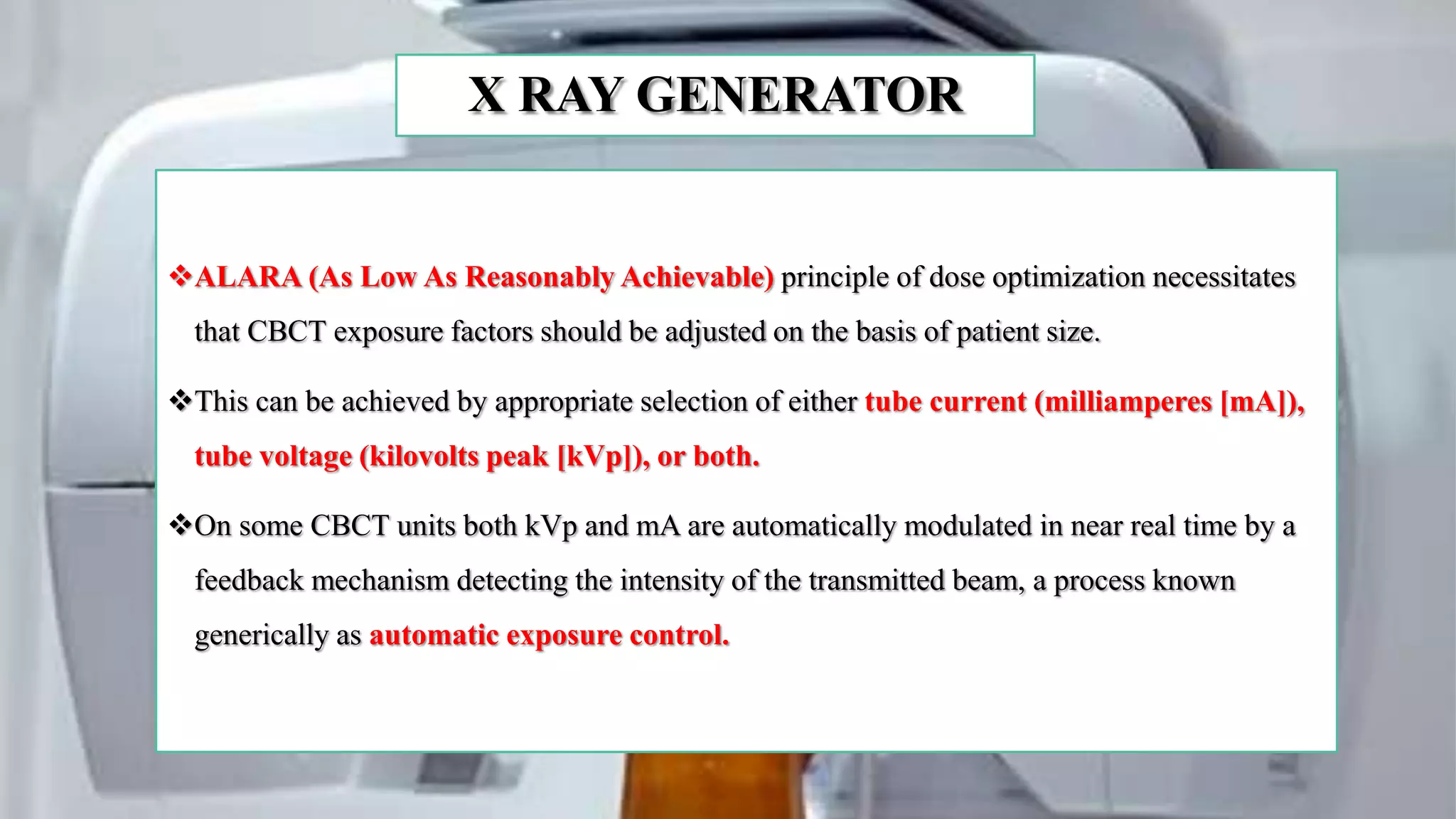 X RAY GENERATOR

❖ALARA (As Low As Reasonably Achievable) principle of dose optimization necessitates that CBCT exposure factors should be adjusted on the basis of patient size.

❖This can be achieved by appropriate selection of either tube current (milliamperes [mA]), tube voltage (kilovolts peak [kVp]), or both.

❖On some CBCT units both kVp and mA are automatically modulated in near real time by a feedback mechanism detecting the intensity of the transmitted beam, a process known generically as automatic exposure control.